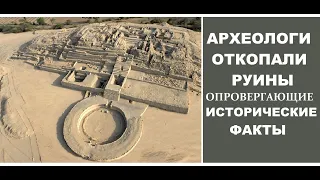 АРХЕОЛОГИ ОТКОПАЛИ РУИНЫ ОПРОВЕРГАЮЩИЕ ИСТОРИЧЕСКИЕ ФАКТЫ